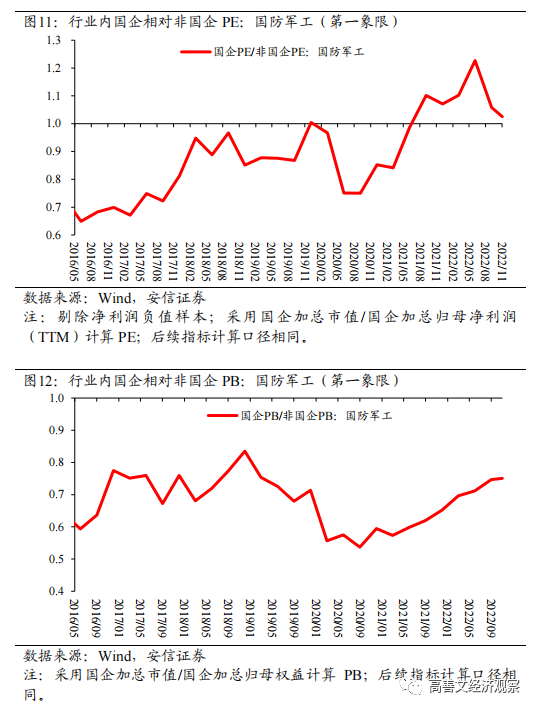 图11：行业内国企相对非国企 PE：国防军工（第一象限）

国企PE/非国企PE：国防军工

1.3
1.2
1.1
1.0
0.9
0.8
0.7
0.6

2016/05 2016/08 2016/11 2017/02 2017/05 2017/08 2017/11 2018/02 2018/05 2018/08 2018/11 2019/02 2019/05 2019/08 2019/11 2020/02 2020/05 2020/08 2020/11 2021/02 2021/05 2021/08 2021/11 2022/02 2022/05 2022/08 2022/11

数据来源：Wind，安信证券
注：剔除净利润负值样本；采用国企加总市值/国企加总归母净利润（TTM）计算 PE；后续指标计算口径相同。

图12：行业内国企相对非国企 PB：国防军工（第一象限）

国企PB/非国企PB：国防军工

1.0
0.9
0.8
0.7
0.6
0.5
0.4

2016/05 2016/09 2017/01 2017/05 2017/09 2018/01 2018/05 2018/09 2019/01 2019/05 2019/09 2020/01 2020/05 2020/09 2021/01 2021/05 2021/09 2022/01 2022/05 2022/09

数据来源：Wind，安信证券
注：采用国企加总市值/国企加总归母权益计算 PB；后续指标计算口径相同。

高善文经济观察